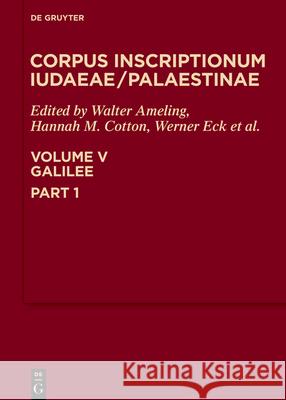 DE GRUYTER

CORPUS INSCRIPTIONUM IUDAEAE/PALAESTINAE

Edited by Walter Ameling, Hannah M. Cotton, Werner Eck et al.

VOLUME V
GALILEE

PART 1

DE G

Kraina Książek